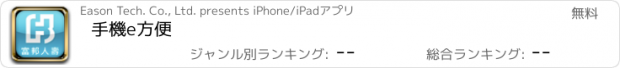 富邦人壽

Eason Tech. Co., Ltd. presents iPhone/iPadアプリ

無料

手機e方便

ジャンル別ランキング: --

総合ランキング: --